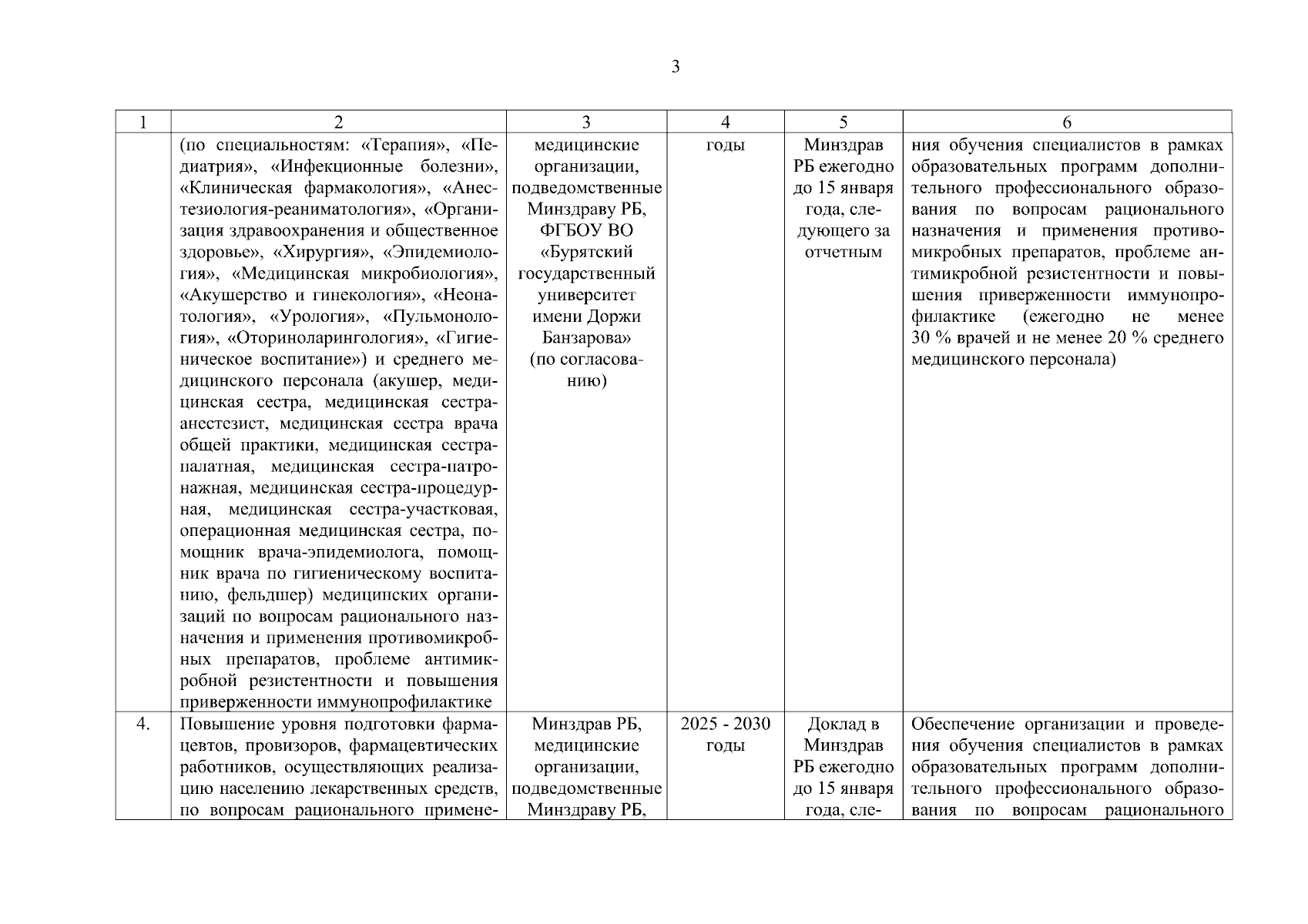 3

| 1 | 2 | 3 | 4 | 5 | 6 |
|---|---|---|---|---|---|
| | (по специальностям: «Терапия», «Педиатрия», «Инфекционные болезни», «Клиническая фармакология», «Анестезиология-реаниматология», «Организация здравоохранения и общественное здоровье», «Хирургия», «Эпидемиология», «Медицинская микробиология», «Акушерство и гинекология», «Неонатология», «Урология», «Пульмонология», «Оториноларингология», «Гигиеническое воспитание») и среднего медицинского персонала (акушер, медицинская сестра, медицинская сестра-анестезист, медицинская сестра врача общей практики, медицинская сестра-палатная, медицинская сестра-патронажная, медицинская сестра-процедурная, медицинская сестра-участковая, операционная медицинская сестра, помощник врача-эпидемиолога, помощник врача по гигиеническому воспитанию, фельдшер) медицинских организаций по вопросам рационального назначения и применения противомикробных препаратов, проблеме антимикробной резистентности и повышения приверженности иммунопрофилактике | медицинские организации, подведомственные Минздраву РБ, ФГБОУ ВО «Бурятский государственный университет имени Доржи Банзарова» (по согласованию) | годы | Минздрав РБ ежегодно до 15 января года, следующего за отчетным | ния обучения специалистов в рамках образовательных программ дополнительного профессионального образования по вопросам рационального назначения и применения противомикробных препаратов, проблеме антимикробной резистентности и повышения приверженности иммунопрофилактике (ежегодно не менее 30 % врачей и не менее 20 % среднего медицинского персонала) |
| 4. | Повышение уровня подготовки фармацевтов, провизоров, фармацевтических работников, осуществляющих реализацию населению лекарственных средств, по вопросам рационального примене- | Минздрав РБ, медицинские организации, подведомственные Минздраву РБ, | 2025 - 2030 годы | Доклад в Минздрав РБ ежегодно до 15 января года, сле- | Обеспечение организации и проведения обучения специалистов в рамках образовательных программ дополнительного профессионального образования по вопросам рационального |